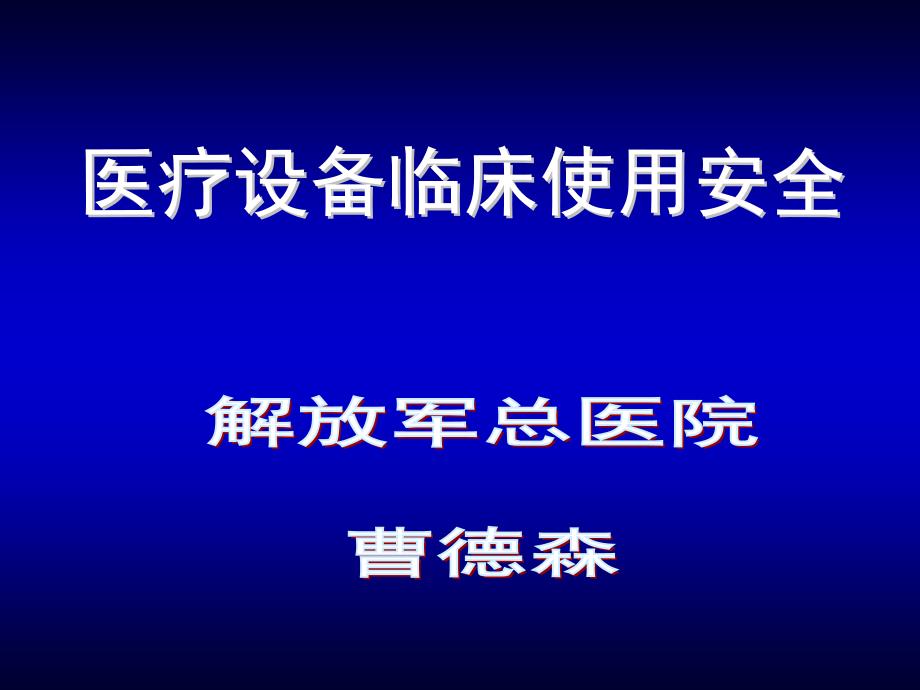 医疗设备临床使用安全

解放军总医院

曹德森